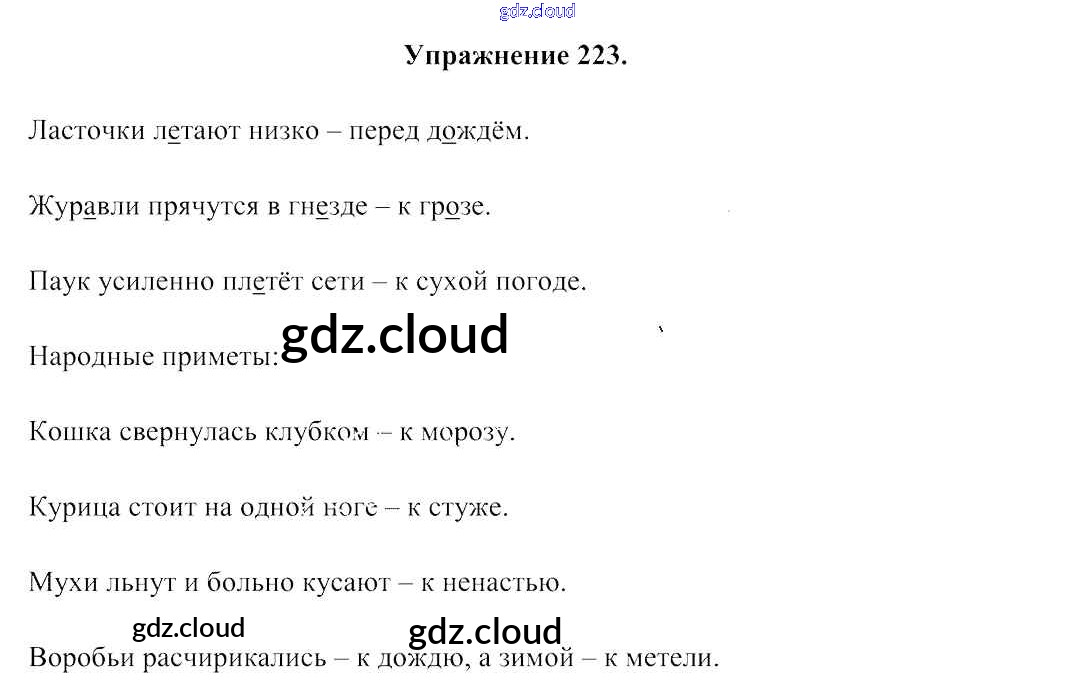 Упражнение 223.

Ласточки летают низко – перед дождём.

Журавли прячутся в гнезде – к грозе.

Паук усиленно плетёт сети – к сухой погоде.

Народные приметы:

Кошка свернулась клубком – к морозу.

Курица стоит на одной ноге – к стуже.

Мухи льнут и больно кусают – к ненастью.

Воробьи расчирикались – к дождю, а зимой – к метели.

gdz.cloud